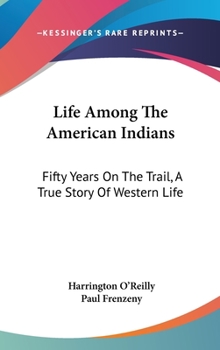 —KESSINGER'S RARE REPRINTS—

Life Among The American Indians

Fifty Years On The Trail, A True Story Of Western Life

Harrington O'Reilly
Paul Frenzeny